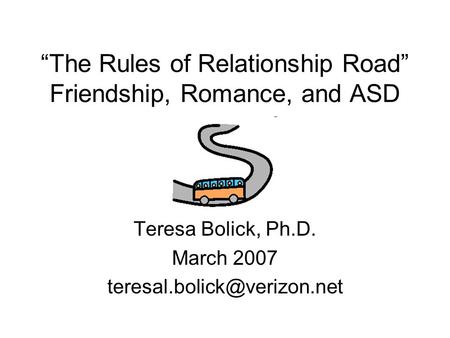 “The Rules of Relationship Road”
Friendship, Romance, and ASD

Teresa Bolick, Ph.D.
March 2007
teresal.bolick@verizon.net